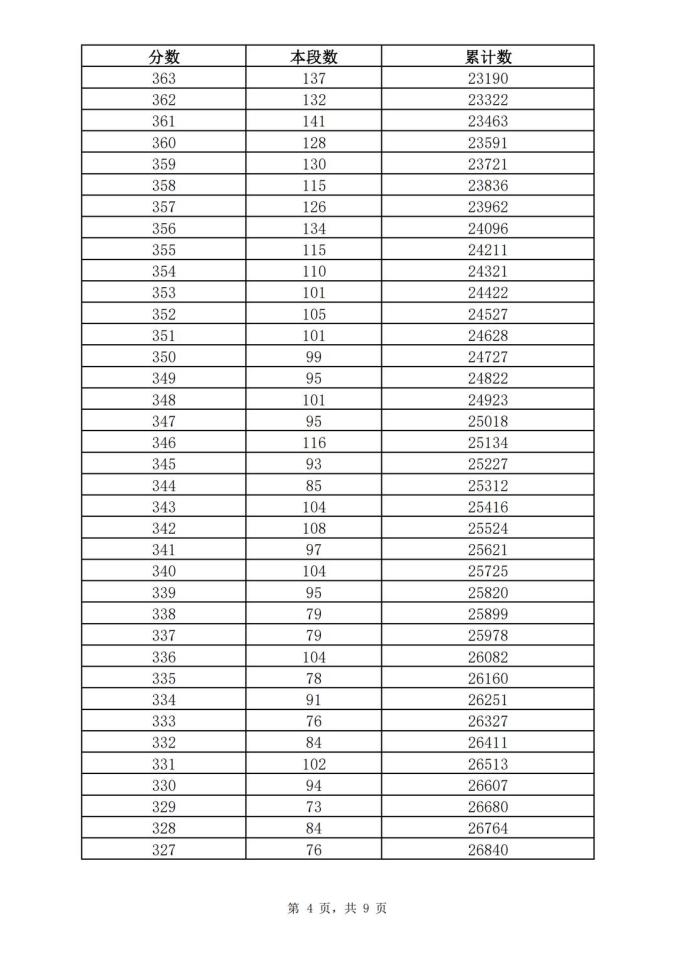 | 分数 | 本段数 | 累计数 |
|---|---|---|
| 363 | 137 | 23190 |
| 362 | 132 | 23322 |
| 361 | 141 | 23463 |
| 360 | 128 | 23591 |
| 359 | 130 | 23721 |
| 358 | 115 | 23836 |
| 357 | 126 | 23962 |
| 356 | 134 | 24096 |
| 355 | 115 | 24211 |
| 354 | 110 | 24321 |
| 353 | 101 | 24422 |
| 352 | 105 | 24527 |
| 351 | 101 | 24628 |
| 350 | 99 | 24727 |
| 349 | 95 | 24822 |
| 348 | 101 | 24923 |
| 347 | 95 | 25018 |
| 346 | 116 | 25134 |
| 345 | 93 | 25227 |
| 344 | 85 | 25312 |
| 343 | 104 | 25416 |
| 342 | 108 | 25524 |
| 341 | 97 | 25621 |
| 340 | 104 | 25725 |
| 339 | 95 | 25820 |
| 338 | 79 | 25899 |
| 337 | 79 | 25978 |
| 336 | 104 | 26082 |
| 335 | 78 | 26160 |
| 334 | 91 | 26251 |
| 333 | 76 | 26327 |
| 332 | 84 | 26411 |
| 331 | 102 | 26513 |
| 330 | 94 | 26607 |
| 329 | 73 | 26680 |
| 328 | 84 | 26764 |
| 327 | 76 | 26840 |

第 4 页，共 9 页